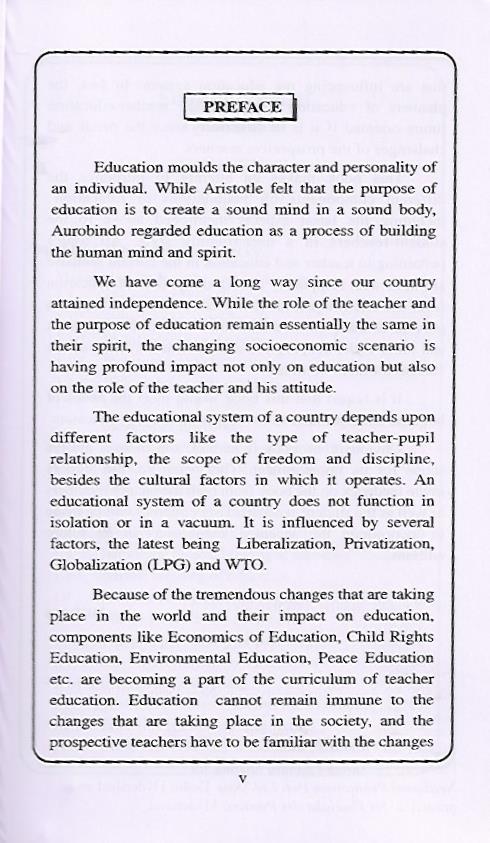 PREFACE

Education moulds the character and personality of an individual. While Aristotle felt that the purpose of education is to create a sound mind in a sound body, Aurobindo regarded education as a process of building the human mind and spirit.

We have come a long way since our country attained independence. While the role of the teacher and the purpose of education remain essentially the same in their spirit, the changing socioeconomic scenario is having profound impact not only on education but also on the role of the teacher and his attitude.

The educational system of a country depends upon different factors like the type of teacher-pupil relationship, the scope of freedom and discipline, besides the cultural factors in which it operates. An educational system of a country does not function in isolation or in a vacuum. It is influenced by several factors, the latest being Liberalization, Privatization, Globalization (LPG) and WTO.

Because of the tremendous changes that are taking place in the world and their impact on education, components like Economics of Education, Child Rights Education, Environmental Education, Peace Education etc. are becoming a part of the curriculum of teacher education. Education cannot remain immune to the changes that are taking place in the society, and the prospective teachers have to be familiar with the changes

v